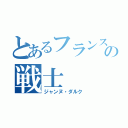 とあるフランスの戦士

ジャンヌ・ダルク